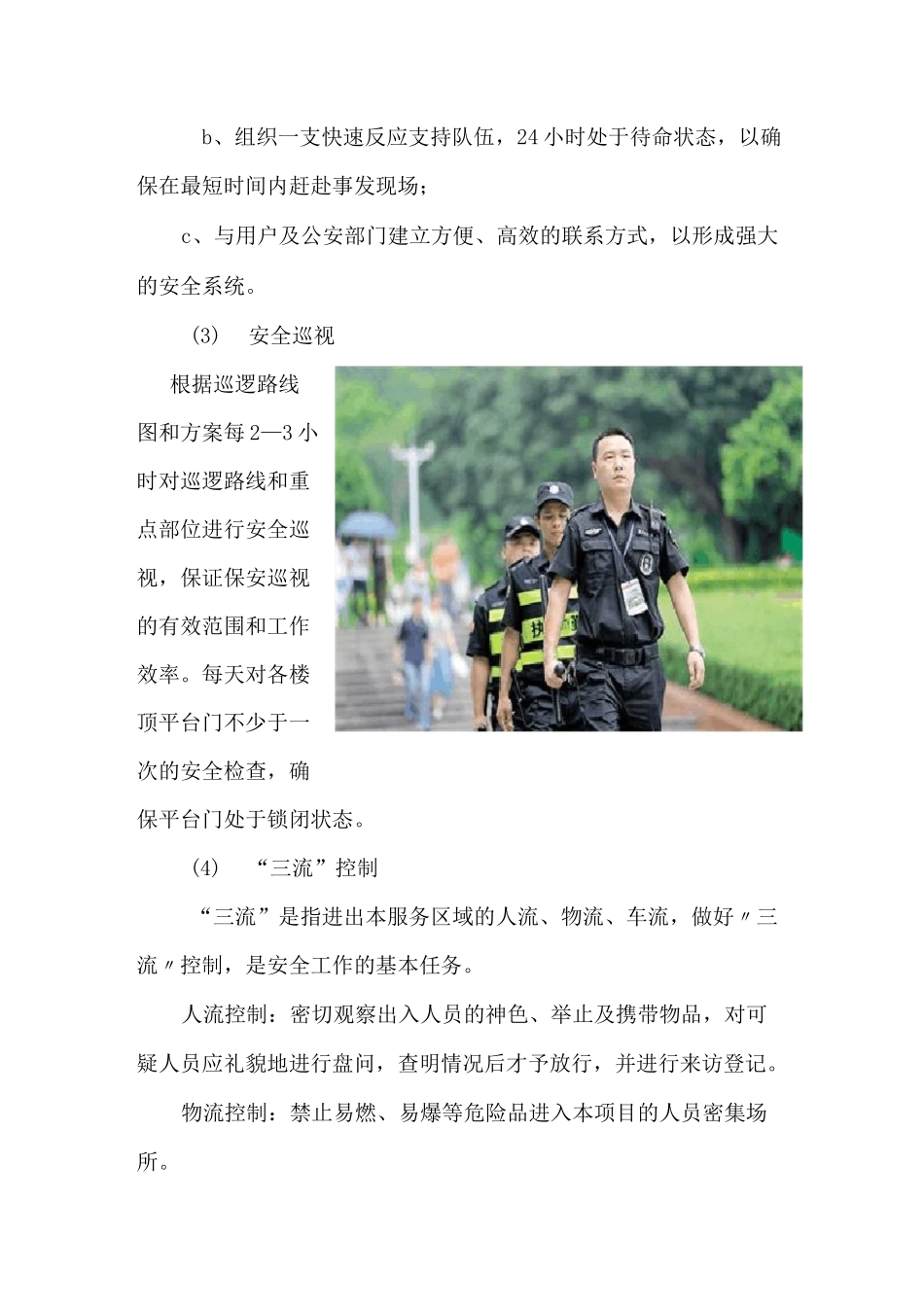 b、组织一支快速反应支持队伍，24小时处于待命状态，以确保在最短时间内赶赴事发现场；

c、与用户及公安部门建立方便、高效的联系方式，以形成强大的安全系统。

(3)　安全巡视

根据巡逻路线图和方案每2—3小时对巡逻路线和重点部位进行安全巡视，保证保安巡视的有效范围和工作效率。每天对各楼顶平台门不少于一次的安全检查，确保平台门处于锁闭状态。

(4)　“三流”控制

“三流”是指进出本服务区域的人流、物流、车流，做好〃三流〃控制，是安全工作的基本任务。

人流控制：密切观察出入人员的神色、举止及携带物品，对可疑人员应礼貌地进行盘问，查明情况后才予放行，并进行来访登记。

物流控制：禁止易燃、易爆等危险品进入本项目的人员密集场所。